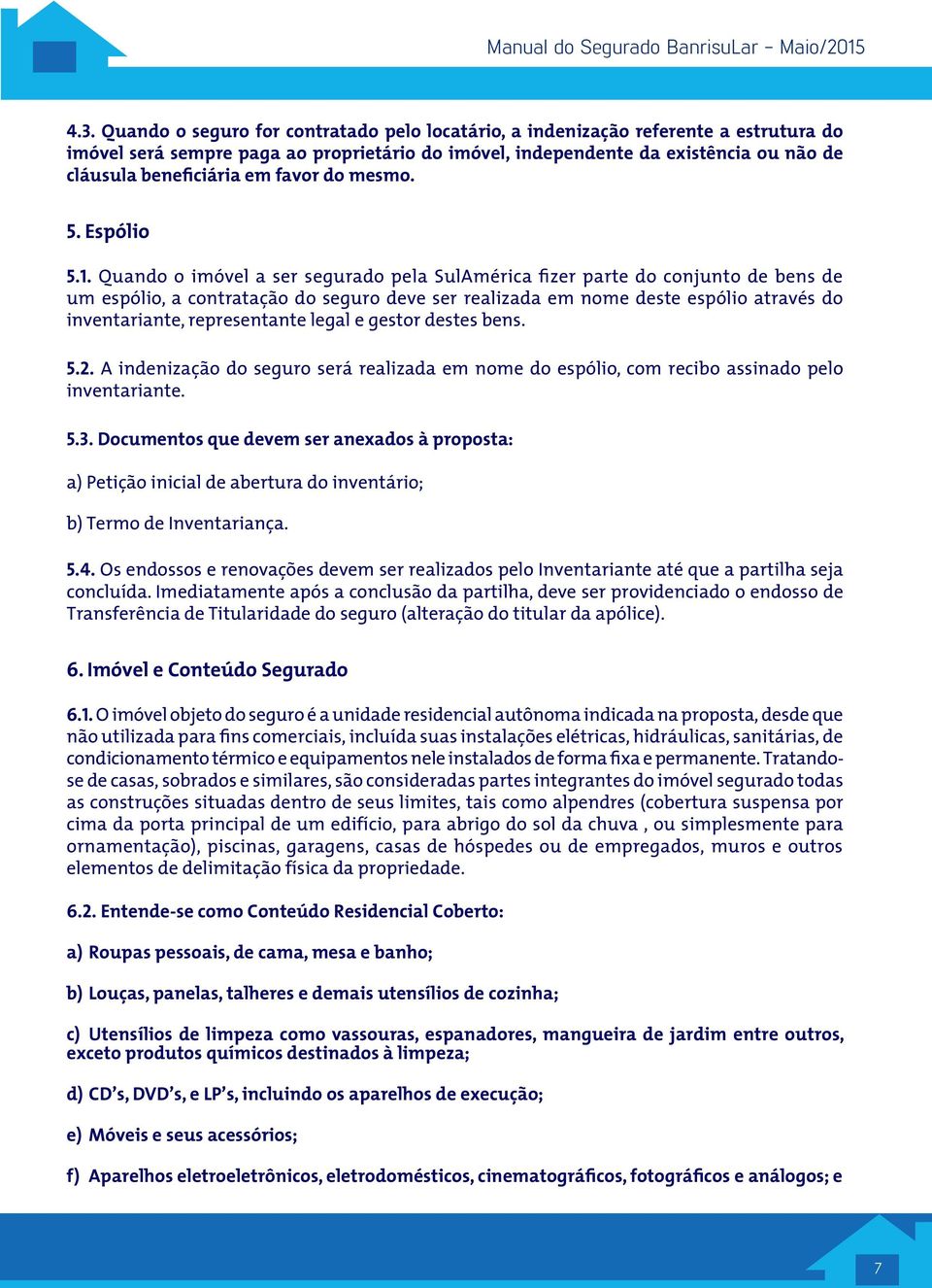 Manual do Segurado BanrisuLar - Maio/2015

4.3. Quando o seguro for contratado pelo locatário, a indenização referente a estrutura do imóvel será sempre paga ao proprietário do imóvel, independente da existência ou não de cláusula beneficiária em favor do mesmo.

5. Espólio

5.1. Quando o imóvel a ser segurado pela SulAmérica fizer parte do conjunto de bens de um espólio, a contratação do seguro deve ser realizada em nome deste espólio através do inventariante, representante legal e gestor destes bens.

5.2. A indenização do seguro será realizada em nome do espólio, com recibo assinado pelo inventariante.

5.3. Documentos que devem ser anexados à proposta:

a) Petição inicial de abertura do inventário;

b) Termo de Inventariança.

5.4. Os endossos e renovações devem ser realizados pelo Inventariante até que a partilha seja concluída. Imediatamente após a conclusão da partilha, deve ser providenciado o endosso de Transferência de Titularidade do seguro (alteração do titular da apólice).

6. Imóvel e Conteúdo Segurado

6.1. O imóvel objeto do seguro é a unidade residencial autônoma indicada na proposta, desde que não utilizada para fins comerciais, incluída suas instalações elétricas, hidráulicas, sanitárias, de condicionamento térmico e equipamentos nele instalados de forma fixa e permanente. Tratando-se de casas, sobrados e similares, são consideradas partes integrantes do imóvel segurado todas as construções situadas dentro de seus limites, tais como alpendres (cobertura suspensa por cima da porta principal de um edifício, para abrigo do sol da chuva , ou simplesmente para ornamentação), piscinas, garagens, casas de hóspedes ou de empregados, muros e outros elementos de delimitação física da propriedade.

6.2. Entende-se como Conteúdo Residencial Coberto:

a) Roupas pessoais, de cama, mesa e banho;

b) Louças, panelas, talheres e demais utensílios de cozinha;

c) Utensílios de limpeza como vassouras, espanadores, mangueira de jardim entre outros, exceto produtos químicos destinados à limpeza;

d) CD's, DVD's, e LP's, incluindo os aparelhos de execução;

e) Móveis e seus acessórios;

f) Aparelhos eletroeletrônicos, eletrodomésticos, cinematográficos, fotográficos e análogos; e

7